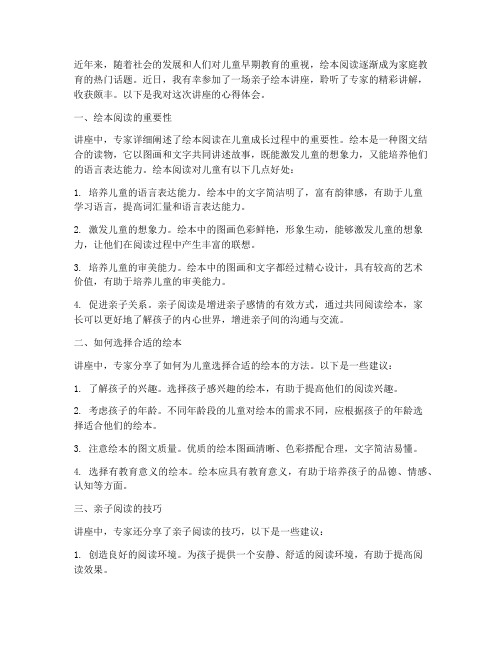 近年来，随着社会的发展和人们对儿童早期教育的重视，绘本阅读逐渐成为家庭教育的热门话题。近日，我有幸参加了一场亲子绘本讲座，聆听了专家的精彩讲解，收获颇丰。以下是我对这次讲座的心得体会。

一、绘本阅读的重要性

讲座中，专家详细阐述了绘本阅读在儿童成长过程中的重要性。绘本是一种图文结合的读物，它以图画和文字共同讲述故事，既能激发儿童的想象力，又能培养他们的语言表达能力。绘本阅读对儿童有以下几点好处：

1. 培养儿童的语言表达能力。绘本中的文字简洁明了，富有韵律感，有助于儿童学习语言，提高词汇量和语言表达能力。

2. 激发儿童的想象力。绘本中的图画色彩鲜艳，形象生动，能够激发儿童的想象力，让他们在阅读过程中产生丰富的联想。

3. 培养儿童的审美能力。绘本中的图画和文字都经过精心设计，具有较高的艺术价值，有助于培养儿童的审美能力。

4. 促进亲子关系。亲子阅读是增进亲子感情的有效方式，通过共同阅读绘本，家长可以更好地了解孩子的内心世界，增进亲子间的沟通与交流。

二、如何选择合适的绘本

讲座中，专家分享了如何为儿童选择合适的绘本的方法。以下是一些建议：

1. 了解孩子的兴趣。选择孩子感兴趣的绘本，有助于提高他们的阅读兴趣。

2. 考虑孩子的年龄。不同年龄段的儿童对绘本的需求不同，应根据孩子的年龄选择适合他们的绘本。

3. 注意绘本的图文质量。优质的绘本图画清晰、色彩搭配合理，文字简洁易懂。

4. 选择有教育意义的绘本。绘本应具有教育意义，有助于培养孩子的品德、情感、认知等方面。

三、亲子阅读的技巧

讲座中，专家还分享了亲子阅读的技巧，以下是一些建议：

1. 创造良好的阅读环境。为孩子提供一个安静、舒适的阅读环境，有助于提高阅读效果。